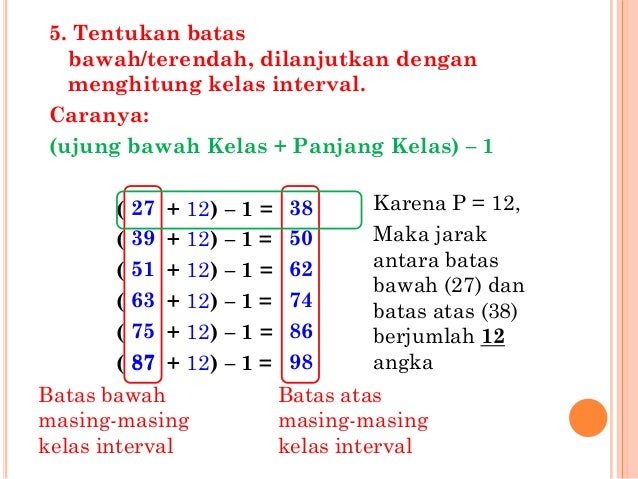 5. Tentukan batas bawah/terendah, dilanjutkan dengan menghitung kelas interval.

Caranya:

(ujung bawah Kelas + Panjang Kelas) – 1

( 27 + 12) – 1 = 38
( 39 + 12) – 1 = 50
( 51 + 12) – 1 = 62
( 63 + 12) – 1 = 74
( 75 + 12) – 1 = 86
( 87 + 12) – 1 = 98

Karena P = 12, Maka jarak antara batas bawah (27) dan batas atas (38) berjumlah 12 angka

Batas bawah masing-masing kelas interval

Batas atas masing-masing kelas interval